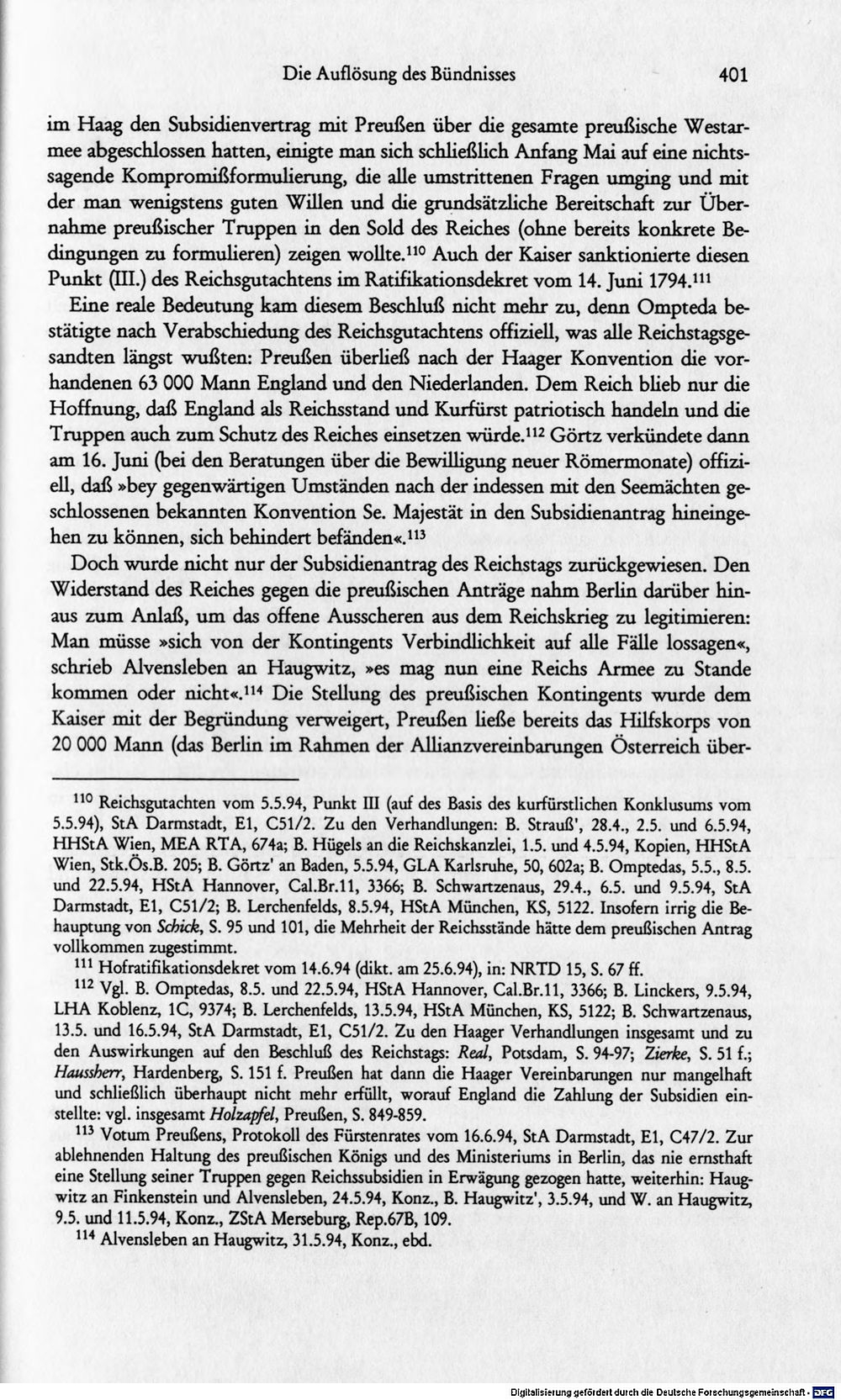 Die Auflösung des Bündnisses 401

im Haag den Subsidienvertrag mit Preußen über die gesamte preußische Westarmee abgeschlossen hatten, einigte man sich schließlich Anfang Mai auf eine nichtssagende Kompromißformulierung, die alle umstrittenen Fragen umging und mit der man wenigstens guten Willen und die grundsätzliche Bereitschaft zur Übernahme preußischer Truppen in den Sold des Reiches (ohne bereits konkrete Bedingungen zu formulieren) zeigen wollte.$^{110}$ Auch der Kaiser sanktionierte diesen Punkt (III.) des Reichsgutachtens im Ratifikationsdekret vom 14. Juni 1794.$^{111}$

Eine reale Bedeutung kam diesem Beschluß nicht mehr zu, denn Ompteda bestätigte nach Verabschiedung des Reichsgutachtens offiziell, was alle Reichstagsgesandten längst wußten: Preußen überließ nach der Haager Konvention die vorhandenen 63 000 Mann England und den Niederlanden. Dem Reich blieb nur die Hoffnung, daß England als Reichsstand und Kurfürst patriotisch handeln und die Truppen auch zum Schutz des Reiches einsetzen würde.$^{112}$ Görtz verkündete dann am 16. Juni (bei den Beratungen über die Bewilligung neuer Römermonate) offiziell, daß »bey gegenwärtigen Umständen nach der indessen mit den Seemächten geschlossenen bekannten Konvention Se. Majestät in den Subsidienantrag hineingehen zu können, sich behindert befänden«.$^{113}$

Doch wurde nicht nur der Subsidienantrag des Reichstags zurückgewiesen. Den Widerstand des Reiches gegen die preußischen Anträge nahm Berlin darüber hinaus zum Anlaß, um das offene Ausscheren aus dem Reichskrieg zu legitimieren: Man müsse »sich von der Kontingents Verbindlichkeit auf alle Fälle lossagen«, schrieb Alvensleben an Haugwitz, »es mag nun eine Reichs Armee zu Stande kommen oder nicht«.$^{114}$ Die Stellung des preußischen Kontingents wurde dem Kaiser mit der Begründung verweigert, Preußen ließe bereits das Hilfskorps von 20 000 Mann (das Berlin im Rahmen der Allianzvereinbarungen Österreich über-

$^{110}$ Reichsgutachten vom 5.5.94, Punkt III (auf des Basis des kurfürstlichen Konklusums vom 5.5.94), StA Darmstadt, E1, C51/2. Zu den Verhandlungen: B. Strauß', 28.4., 2.5. und 6.5.94, HHStA Wien, MEA RTA, 674a; B. Hügels an die Reichskanzlei, 1.5. und 4.5.94, Kopien, HHStA Wien, Stk.Ös.B. 205; B. Görtz' an Baden, 5.5.94, GLA Karlsruhe, 50, 602a; B. Omptedas, 5.5., 8.5. und 22.5.94, HStA Hannover, Cal.Br.11, 3366; B. Schwartzenaus, 29.4., 6.5. und 9.5.94, StA Darmstadt, E1, C51/2; B. Lerchenfelds, 8.5.94, HStA München, KS, 5122. Insofern irrig die Behauptung von Schick, S. 95 und 101, die Mehrheit der Reichsstände hätte dem preußischen Antrag vollkommen zugestimmt.

$^{111}$ Hofratifikationsdekret vom 14.6.94 (dikt. am 25.6.94), in: NRTD 15, S. 67 ff.

$^{112}$ Vgl. B. Omptedas, 8.5. und 22.5.94, HStA Hannover, Cal.Br.11, 3366; B. Linckers, 9.5.94, LHA Koblenz, 1C, 9374; B. Lerchenfelds, 13.5.94, HStA München, KS, 5122; B. Schwartzenaus, 13.5. und 16.5.94, StA Darmstadt, E1, C51/2. Zu den Haager Verhandlungen insgesamt und zu den Auswirkungen auf den Beschluß des Reichstags: Real, Potsdam, S. 94-97; Zierke, S. 51 f.; Haussherr, Hardenberg, S. 151 f. Preußen hat dann die Haager Vereinbarungen nur mangelhaft und schließlich überhaupt nicht mehr erfüllt, worauf England die Zahlung der Subsidien einstellte: vgl. insgesamt Holzapfel, Preußen, S. 849-859.

$^{113}$ Votum Preußens, Protokoll des Fürstenrates vom 16.6.94, StA Darmstadt, E1, C47/2. Zur ablehnenden Haltung des preußischen Königs und des Ministeriums in Berlin, das nie ernsthaft eine Stellung seiner Truppen gegen Reichssubsidien in Erwägung gezogen hatte, weiterhin: Haugwitz an Finkenstein und Alvensleben, 24.5.94, Konz., B. Haugwitz', 3.5.94, und W. an Haugwitz, 9.5. und 11.5.94, Konz., ZStA Merseburg, Rep.67B, 109.

$^{114}$ Alvensleben an Haugwitz, 31.5.94, Konz., ebd.

Digitalisierung gefördert durch die Deutsche Forschungsgemeinschaft - DFG